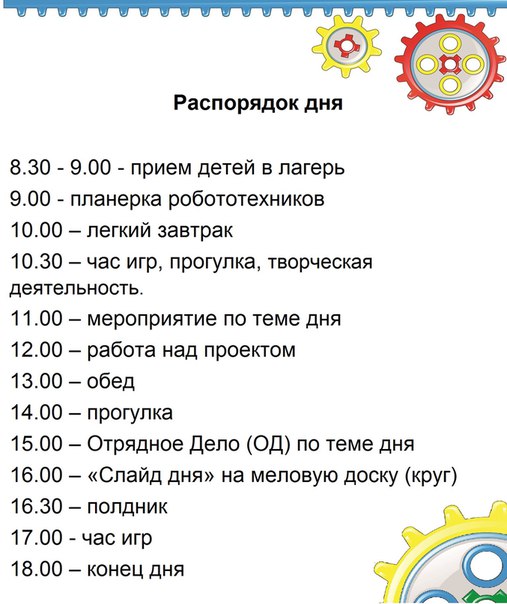 Распорядок дня

8.30 - 9.00 - прием детей в лагерь
9.00 - планерка робототехников
10.00 – легкий завтрак
10.30 – час игр, прогулка, творческая деятельность.
11.00 – мероприятие по теме дня
12.00 – работа над проектом
13.00 – обед
14.00 – прогулка
15.00 – Отрядное Дело (ОД) по теме дня
16.00 – «Слайд дня» на меловую доску (круг)
16.30 – полдник
17.00 - час игр
18.00 – конец дня